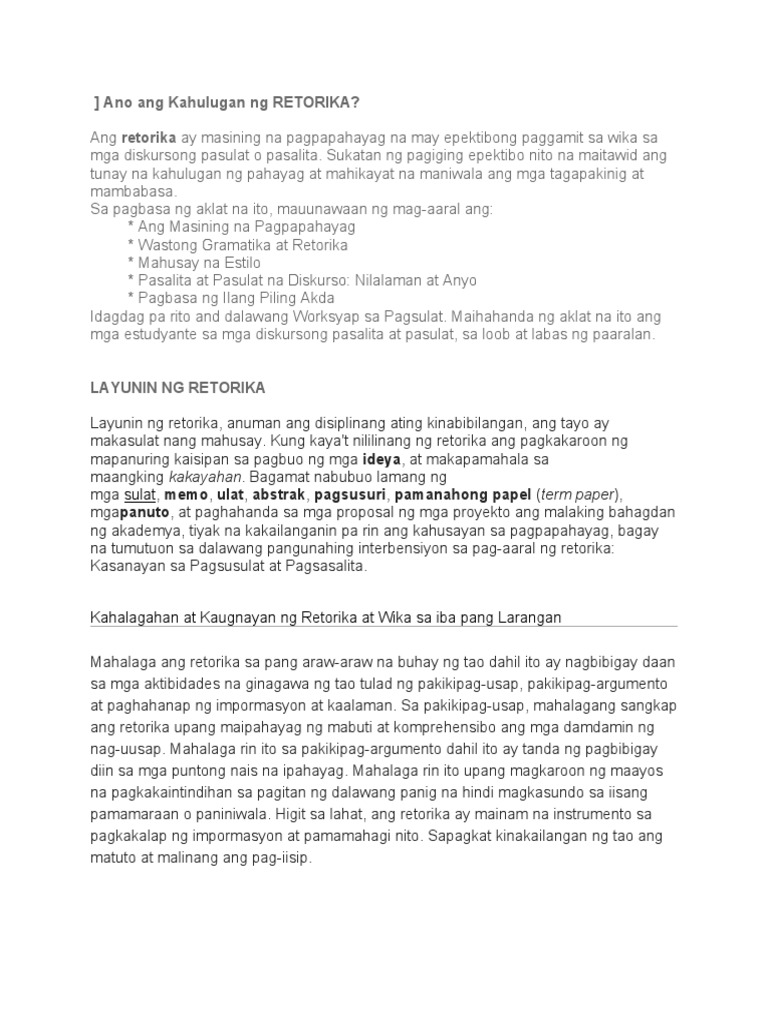 ] Ano ang Kahulugan ng RETORIKA?

Ang retorika ay masining na pagpapahayag na may epektibong paggamit sa wika sa mga diskursong pasulat o pasalita. Sukatan ng pagiging epektibo nito na maitawid ang tunay na kahulugan ng pahayag at mahikayat na maniwala ang mga tagapakinig at mambabasa.
Sa pagbasa ng aklat na ito, mauunawaan ng mag-aaral ang:
* Ang Masining na Pagpapahayag
* Wastong Gramatika at Retorika
* Mahusay na Estilo
* Pasalita at Pasulat na Diskurso: Nilalaman at Anyo
* Pagbasa ng Ilang Piling Akda
Idagdag pa rito and dalawang Worksyap sa Pagsulat. Maihahanda ng aklat na ito ang mga estudyante sa mga diskursong pasalita at pasulat, sa loob at labas ng paaralan.

LAYUNIN NG RETORIKA

Layunin ng retorika, anuman ang disiplinang ating kinabibilangan, ang tayo ay makasulat nang mahusay. Kung kaya't nililinang ng retorika ang pagkakaroon ng mapanuring kaisipan sa pagbuo ng mga ideya, at makapamahala sa maangking kakayahan. Bagamat nabubuo lamang ng mga sulat, memo, ulat, abstrak, pagsusuri, pamanahong papel (term paper), mgapanuto, at paghahanda sa mga proposal ng mga proyekto ang malaking bahagdan ng akademya, tiyak na kakailanganin pa rin ang kahusayan sa pagpapahayag, bagay na tumutuon sa dalawang pangunahing interbensiyon sa pag-aaral ng retorika: Kasanayan sa Pagsusulat at Pagsasalita.

Kahalagahan at Kaugnayan ng Retorika at Wika sa iba pang Larangan

Mahalaga ang retorika sa pang araw-araw na buhay ng tao dahil ito ay nagbibigay daan sa mga aktibidades na ginagawa ng tao tulad ng pakikipag-usap, pakikipag-argumento at paghahanap ng impormasyon at kaalaman. Sa pakikipag-usap, mahalagang sangkap ang retorika upang maipahayag ng mabuti at komprehensibo ang mga damdamin ng nag-uusap. Mahalaga rin ito sa pakikipag-argumento dahil ito ay tanda ng pagbibigay diin sa mga puntong nais na ipahayag. Mahalaga rin ito upang magkaroon ng maayos na pagkakaintindihan sa pagitan ng dalawang panig na hindi magkasundo sa iisang pamamaraan o paniniwala. Higit sa lahat, ang retorika ay mainam na instrumento sa pagkakalap ng impormasyon at pamamahagi nito. Sapagkat kinakailangan ng tao ang matuto at malinang ang pag-iisip.